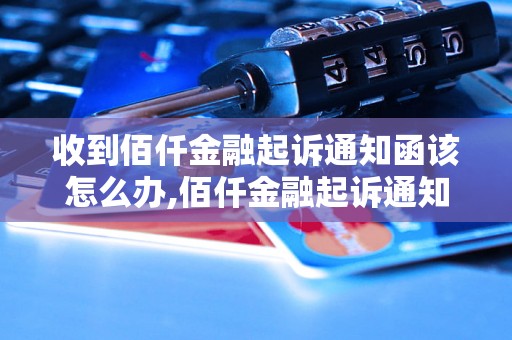 收到佰仟金融起诉通知函该怎么办,佰仟金融起诉通知

4 4 5 5